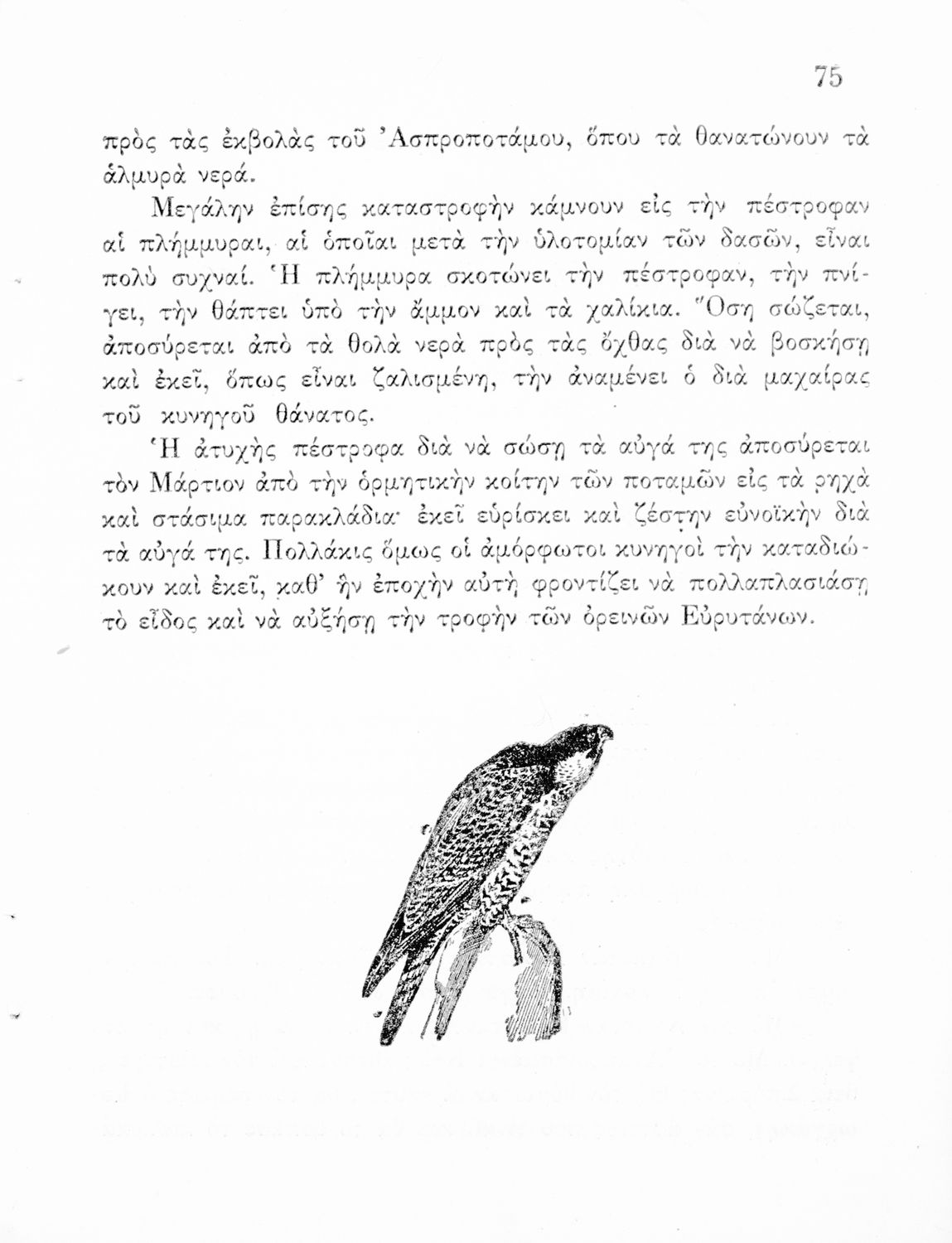 75

πρὸς τὰς ἐκβολὰς τοῦ Ἀσπροποτάμου, ὅπου τὰ θανατώνουν τὰ ἁλμυρὰ νερά.

Μεγάλην ἐπίσης καταστροφὴν κάμνουν εἰς τὴν πέστροφαν αἱ πλήμμυραι, αἱ ὁποῖαι μετὰ τὴν ὑλοτομίαν τῶν δασῶν, εἶναι πολὺ συχναί. Ἡ πλήμμυρα σκοτώνει τὴν πέστροφαν, τὴν πνίγει, τὴν θάπτει ὑπὸ τὴν ἄμμον καὶ τὰ χαλίκια. Ὅση σώζεται, ἀποσύρεται ἀπὸ τὰ θολὰ νερὰ πρὸς τὰς ὄχθας διὰ νὰ βοσκήσῃ καὶ ἐκεῖ, ὅπως εἶναι ζαλισμένη, τὴν ἀναμένει ὁ διὰ μαχαίρας τοῦ κυνηγοῦ θάνατος.

Ἡ ἀτυχὴς πέστροφα διὰ νὰ σώσῃ τὰ αὐγά της ἀποσύρεται τὸν Μάρτιον ἀπὸ τὴν ὁρμητικὴν κοίτην τῶν ποταμῶν εἰς τὰ ῥηχὰ καὶ στάσιμα παρακλάδια· ἐκεῖ εὑρίσκει καὶ ζέστην εὐνοϊκὴν διὰ τὰ αὐγά της. Πολλάκις ὅμως οἱ ἀμόρφωτοι κυνηγοὶ τὴν καταδιώκουν καὶ ἐκεῖ, καθ' ἣν ἐποχὴν αὐτὴ φροντίζει νὰ πολλαπλασιάσῃ τὸ εἶδος καὶ νὰ αὐξήσῃ τὴν τροφὴν τῶν ὀρεινῶν Εὐρυτάνων.